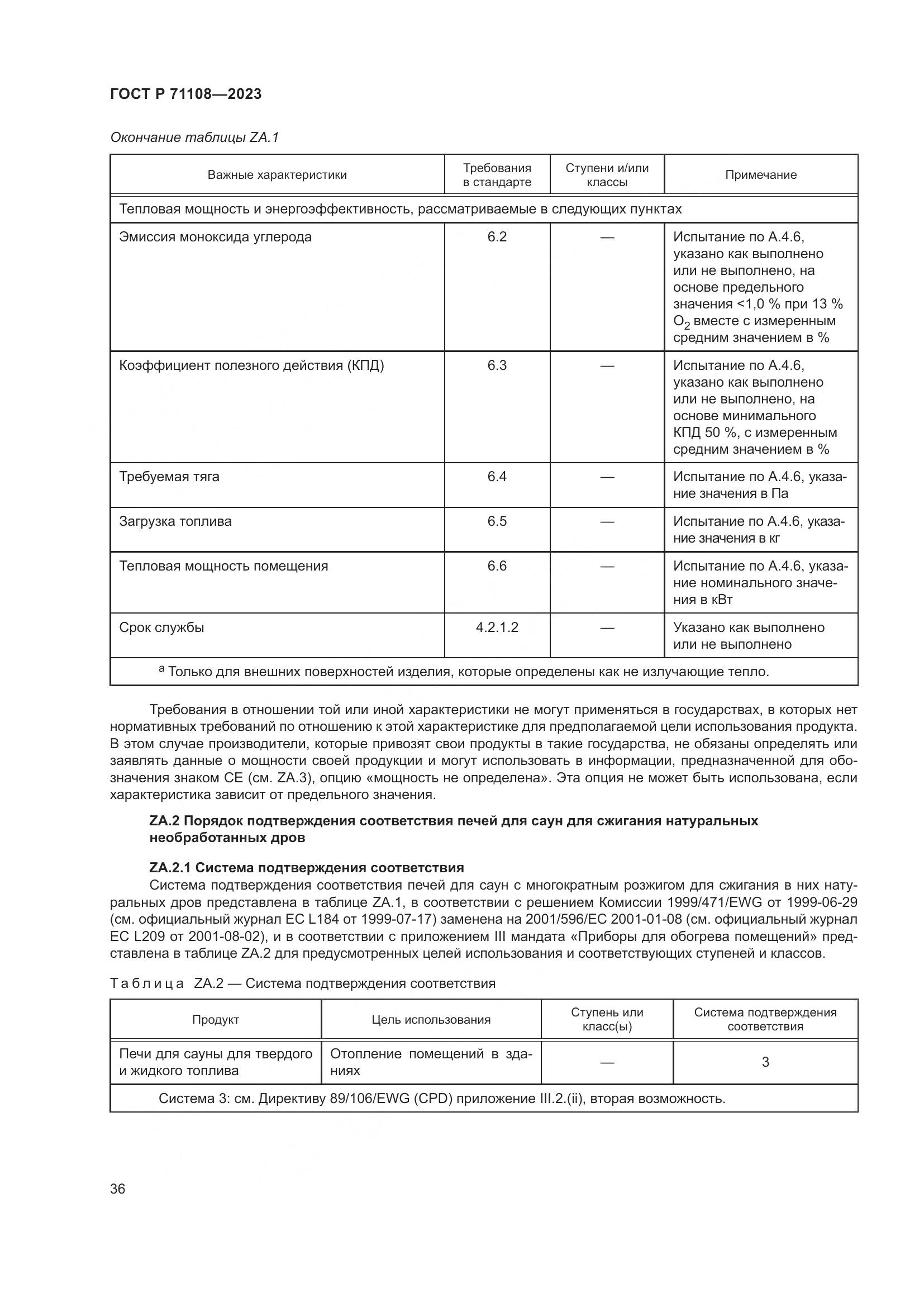 ГОСТ Р 71108—2023

Окончание таблицы ZA.1

| Важные характеристики | Требования в стандарте | Ступени и/или классы | Примечание |
|---|---|---|---|
| Тепловая мощность и энергоэффективность, рассматриваемые в следующих пунктах | | | |
| Эмиссия моноксида углерода | 6.2 | — | Испытание по А.4.6, указано как выполнено или не выполнено, на основе предельного значения <1,0 % при 13 % $O_2$ вместе с измеренным средним значением в % |
| Коэффициент полезного действия (КПД) | 6.3 | — | Испытание по А.4.6, указано как выполнено или не выполнено, на основе минимального КПД 50 %, с измеренным средним значением в % |
| Требуемая тяга | 6.4 | — | Испытание по А.4.6, указание значения в Па |
| Загрузка топлива | 6.5 | — | Испытание по А.4.6, указание значения в кг |
| Тепловая мощность помещения | 6.6 | — | Испытание по А.4.6, указание номинального значения в кВт |
| Срок службы | 4.2.1.2 | — | Указано как выполнено или не выполнено |
| $^a$ Только для внешних поверхностей изделия, которые определены как не излучающие тепло. | | | |

Требования в отношении той или иной характеристики не могут применяться в государствах, в которых нет нормативных требований по отношению к этой характеристике для предполагаемой цели использования продукта. В этом случае производители, которые привозят свои продукты в такие государства, не обязаны определять или заявлять данные о мощности своей продукции и могут использовать в информации, предназначенной для обозначения знаком СЕ (см. ZA.3), опцию «мощность не определена». Эта опция не может быть использована, если характеристика зависит от предельного значения.

ZA.2 Порядок подтверждения соответствия печей для саун для сжигания натуральных необработанных дров

ZA.2.1 Система подтверждения соответствия
Система подтверждения соответствия печей для саун с многократным розжигом для сжигания в них натуральных дров представлена в таблице ZA.1, в соответствии с решением Комиссии 1999/471/EWG от 1999-06-29 (см. официальный журнал ЕС L184 от 1999-07-17) заменена на 2001/596/ЕС 2001-01-08 (см. официальный журнал ЕС L209 от 2001-08-02), и в соответствии с приложением III мандата «Приборы для обогрева помещений» представлена в таблице ZA.2 для предусмотренных целей использования и соответствующих ступеней и классов.

Таблица ZA.2 — Система подтверждения соответствия

| Продукт | Цель использования | Ступень или класс(ы) | Система подтверждения соответствия |
|---|---|---|---|
| Печи для сауны для твердого и жидкого топлива | Отопление помещений в зданиях | — | 3 |
| Система 3: см. Директиву 89/106/EWG (CPD) приложение III.2.(ii), вторая возможность. | | | |

36